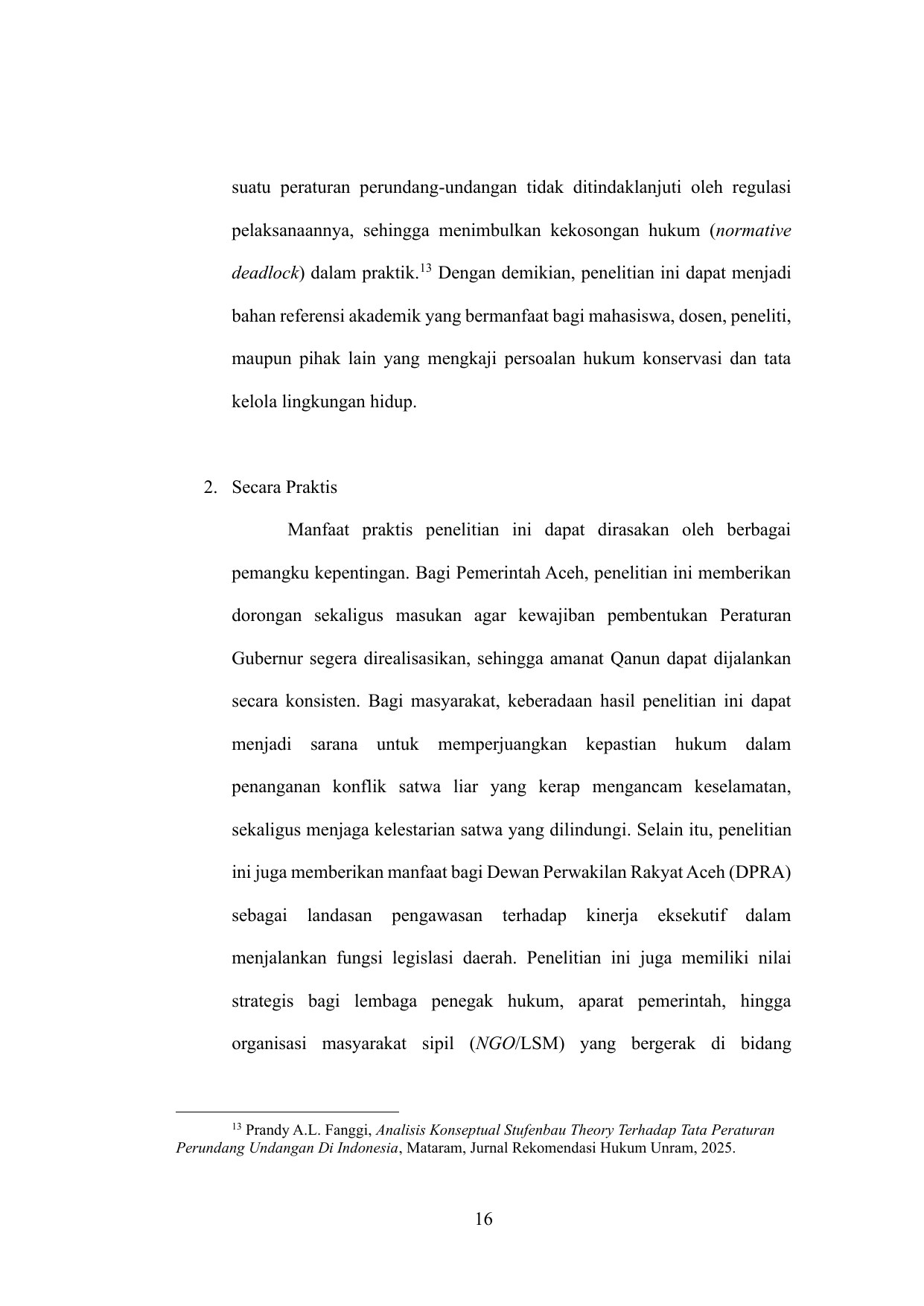 suatu peraturan perundang-undangan tidak ditindaklanjuti oleh regulasi pelaksanaannya, sehingga menimbulkan kekosongan hukum (normative deadlock) dalam praktik.$^{13}$ Dengan demikian, penelitian ini dapat menjadi bahan referensi akademik yang bermanfaat bagi mahasiswa, dosen, peneliti, maupun pihak lain yang mengkaji persoalan hukum konservasi dan tata kelola lingkungan hidup.

2. Secara Praktis

Manfaat praktis penelitian ini dapat dirasakan oleh berbagai pemangku kepentingan. Bagi Pemerintah Aceh, penelitian ini memberikan dorongan sekaligus masukan agar kewajiban pembentukan Peraturan Gubernur segera direalisasikan, sehingga amanat Qanun dapat dijalankan secara konsisten. Bagi masyarakat, keberadaan hasil penelitian ini dapat menjadi sarana untuk memperjuangkan kepastian hukum dalam penanganan konflik satwa liar yang kerap mengancam keselamatan, sekaligus menjaga kelestarian satwa yang dilindungi. Selain itu, penelitian ini juga memberikan manfaat bagi Dewan Perwakilan Rakyat Aceh (DPRA) sebagai landasan pengawasan terhadap kinerja eksekutif dalam menjalankan fungsi legislasi daerah. Penelitian ini juga memiliki nilai strategis bagi lembaga penegak hukum, aparat pemerintah, hingga organisasi masyarakat sipil (NGO/LSM) yang bergerak di bidang

$^{13}$ Prandy A.L. Fanggi, Analisis Konseptual Stufenbau Theory Terhadap Tata Peraturan Perundang Undangan Di Indonesia, Mataram, Jurnal Rekomendasi Hukum Unram, 2025.

16